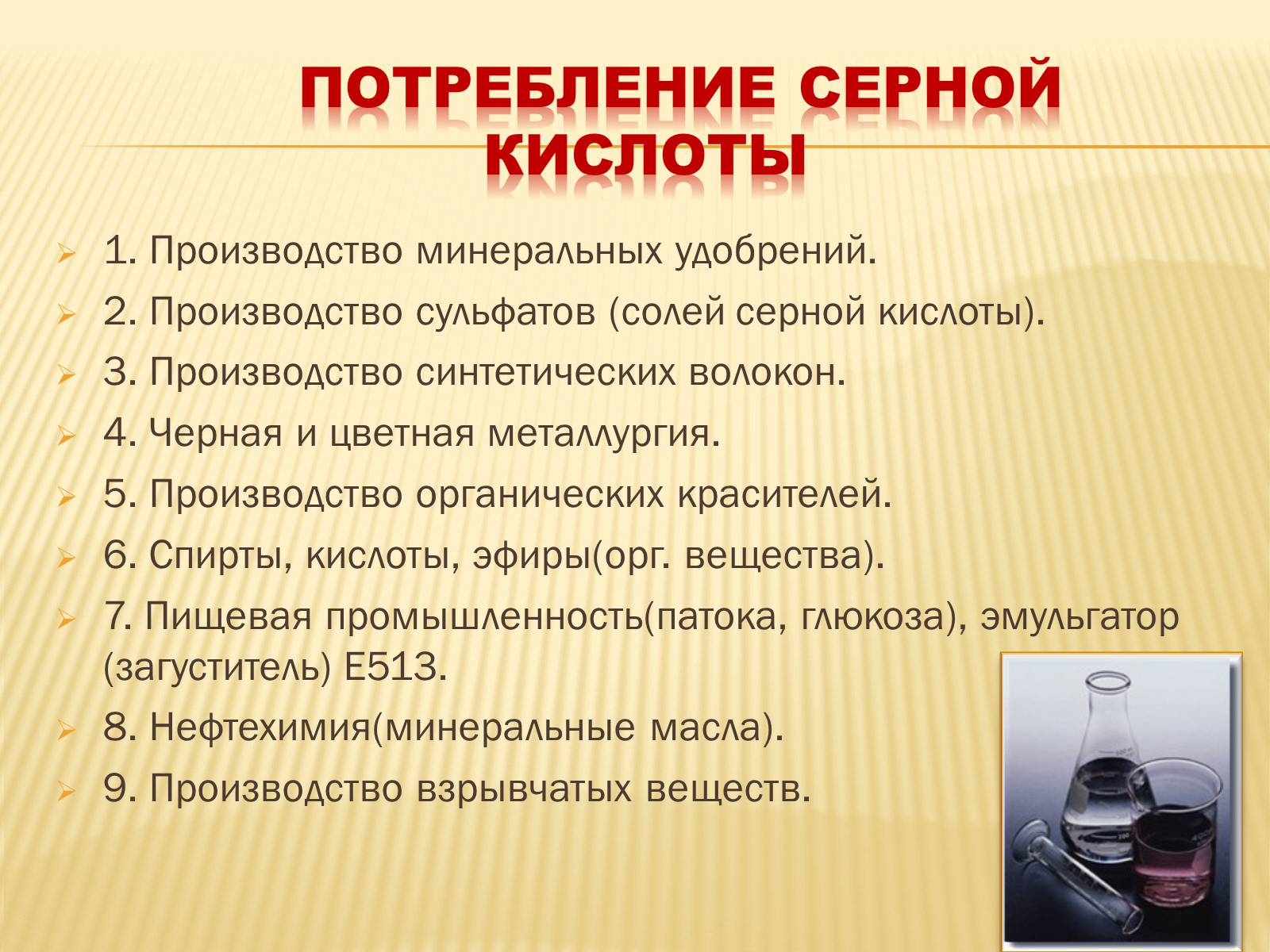 ПОТРЕБЛЕНИЕ СЕРНОЙ КИСЛОТЫ

1. Производство минеральных удобрений.

2. Производство сульфатов (солей серной кислоты).

3. Производство синтетических волокон.

4. Черная и цветная металлургия.

5. Производство органических красителей.

6. Спирты, кислоты, эфиры(орг. вещества).

7. Пищевая промышленность(патока, глюкоза), эмульгатор (загуститель) Е513.

8. Нефтехимия(минеральные масла).

9. Производство взрывчатых веществ.